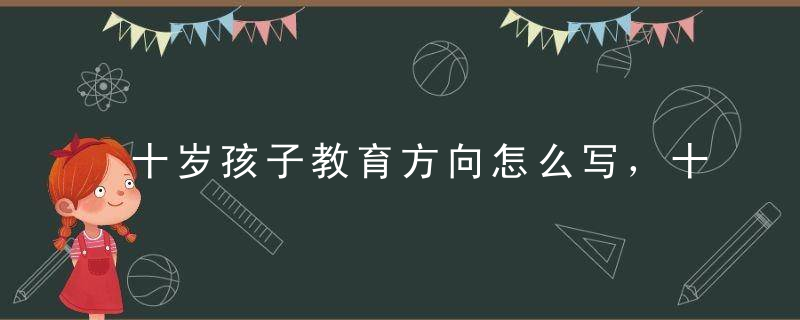 十岁孩子教育方向怎么写，十